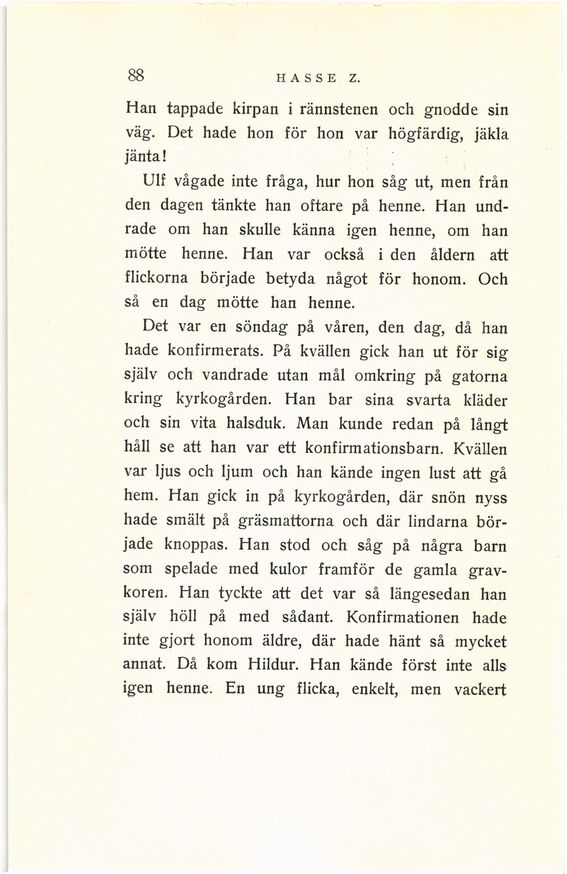 88 HASSE Z.

Han tappade kirpan i rännstenen och gnodde sin väg. Det hade hon för hon var högfärdig, jäkla jänta!

Ulf vågade inte fråga, hur hon såg ut, men från den dagen tänkte han oftare på henne. Han undrade om han skulle känna igen henne, om han mötte henne. Han var också i den åldern att flickorna började betyda något för honom. Och så en dag mötte han henne.

Det var en söndag på våren, den dag, då han hade konfirmerats. På kvällen gick han ut för sig själv och vandrade utan mål omkring på gatorna kring kyrkogården. Han bar sina svarta kläder och sin vita halsduk. Man kunde redan på långt håll se att han var ett konfirmationsbarn. Kvällen var ljus och ljum och han kände ingen lust att gå hem. Han gick in på kyrkogården, där snön nyss hade smält på gräsmattorna och där lindarna började knoppas. Han stod och såg på några barn som spelade med kulor framför de gamla gravkoren. Han tyckte att det var så längesedan han själv höll på med sådant. Konfirmationen hade inte gjort honom äldre, där hade hänt så mycket annat. Då kom Hildur. Han kände först inte alls igen henne. En ung flicka, enkelt, men vackert